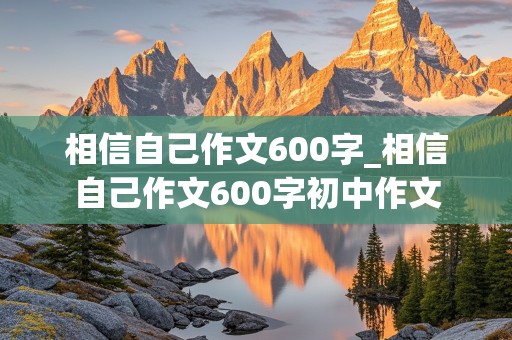 相信自己作文600字_相信自己作文600字初中作文